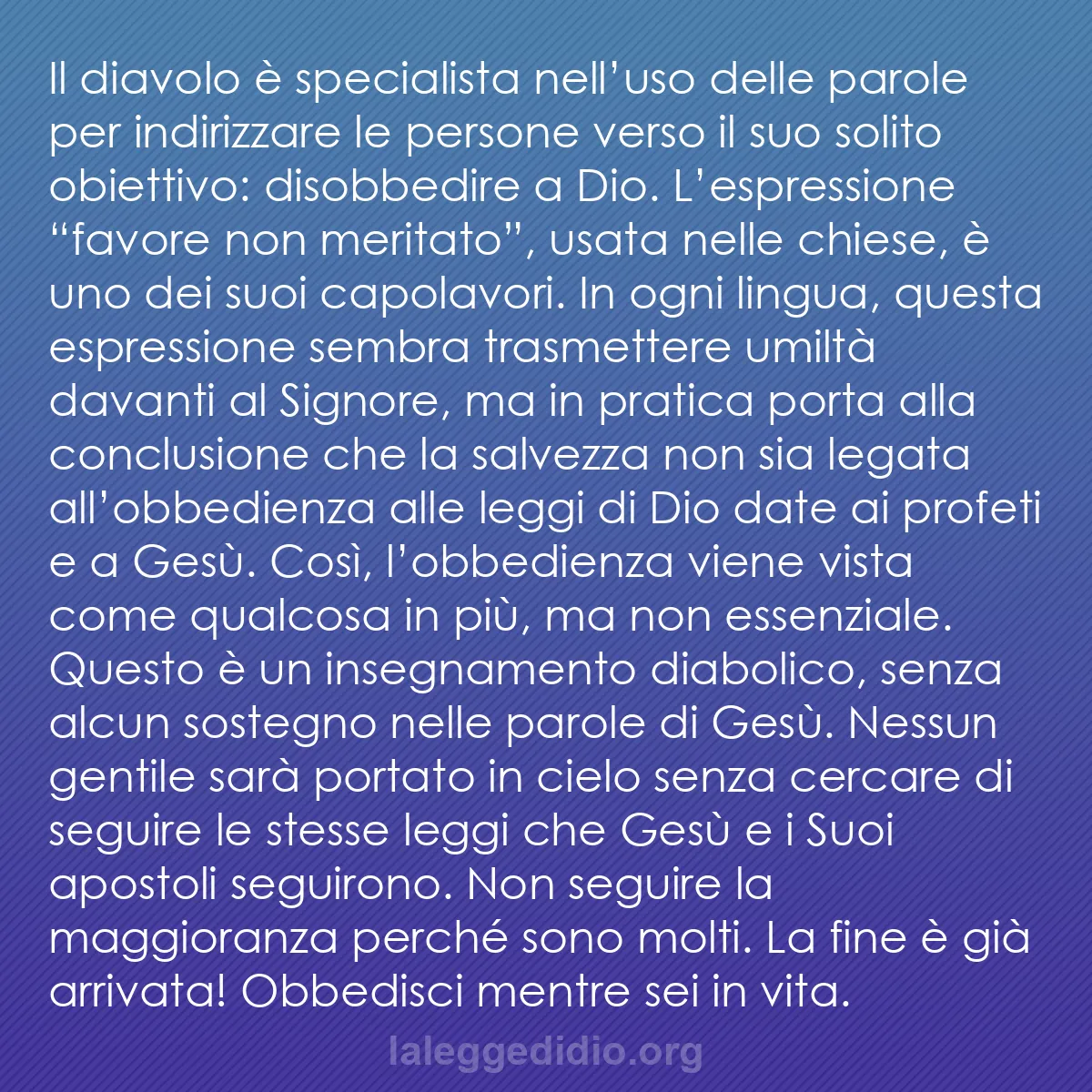 Il diavolo è specialista nell’uso delle parole per indirizzare le persone verso il suo solito obiettivo: disobbedire a Dio. L’espressione “favore non meritato”, usata nelle chiese, è uno dei suoi capolavori. In ogni lingua, questa espressione sembra trasmettere umiltà davanti al Signore, ma in pratica porta alla conclusione che la salvezza non sia legata all’obbedienza alle leggi di Dio date ai profeti e a Gesù. Così, l’obbedienza viene vista come qualcosa in più, ma non essenziale. Questo è un insegnamento diabolico, senza alcun sostegno nelle parole di Gesù. Nessun gentile sarà portato in cielo senza cercare di seguire le stesse leggi che Gesù e i Suoi apostoli seguirono. Non seguire la maggioranza perché sono molti. La fine è già arrivata! Obbedisci mentre sei in vita.

laleggedidio.org